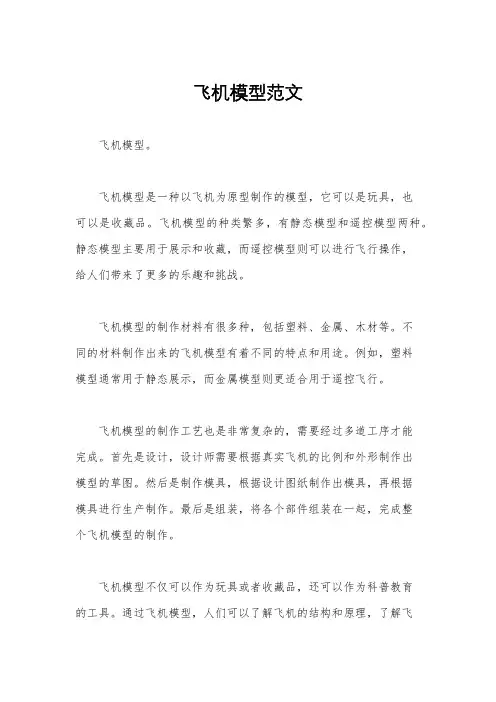 飞机模型范文

飞机模型。

飞机模型是一种以飞机为原型制作的模型，它可以是玩具，也可以是收藏品。飞机模型的种类繁多，有静态模型和遥控模型两种。静态模型主要用于展示和收藏，而遥控模型则可以进行飞行操作，给人们带来了更多的乐趣和挑战。

飞机模型的制作材料有很多种，包括塑料、金属、木材等。不同的材料制作出来的飞机模型有着不同的特点和用途。例如，塑料模型通常用于静态展示，而金属模型则更适合用于遥控飞行。

飞机模型的制作工艺也是非常复杂的，需要经过多道工序才能完成。首先是设计，设计师需要根据真实飞机的比例和外形制作出模型的草图。然后是制作模具，根据设计图纸制作出模具，再根据模具进行生产制作。最后是组装，将各个部件组装在一起，完成整个飞机模型的制作。

飞机模型不仅可以作为玩具或者收藏品，还可以作为科普教育的工具。通过飞机模型，人们可以了解飞机的结构和原理，了解飞